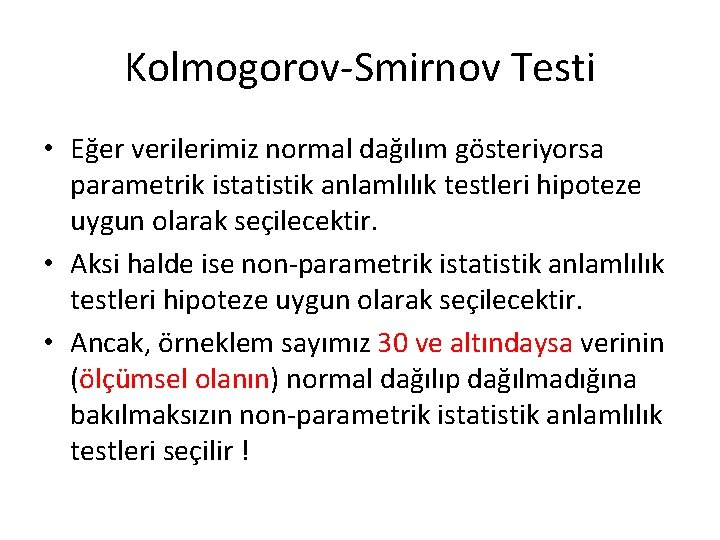 Kolmogorov-Smirnov Testi

• Eğer verilerimiz normal dağılım gösteriyorsa parametrik istatistik anlamlılık testleri hipoteze uygun olarak seçilecektir.

• Aksi halde ise non-parametrik istatistik anlamlılık testleri hipoteze uygun olarak seçilecektir.

• Ancak, örneklem sayımız 30 ve altındaysa verinin (ölçümsel olanın) normal dağılıp dağılmadığına bakılmaksızın non-parametrik istatistik anlamlılık testleri seçilir !